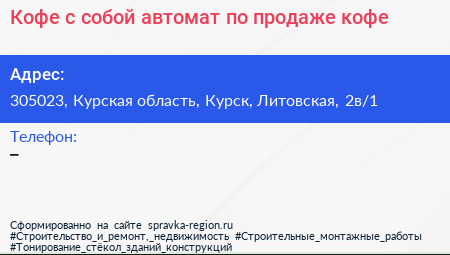 Кофе с собой автомат по продаже кофе

Адрес:
305023, Курская область, Курск, Литовская, 2в/1

Телефон:
–

Сформированно на сайте spravka-region.ru
#Строительство_и_ремонт,_недвижимость #Строительные_монтажные_работы
#Тонирование_стёкол_зданий_конструкций